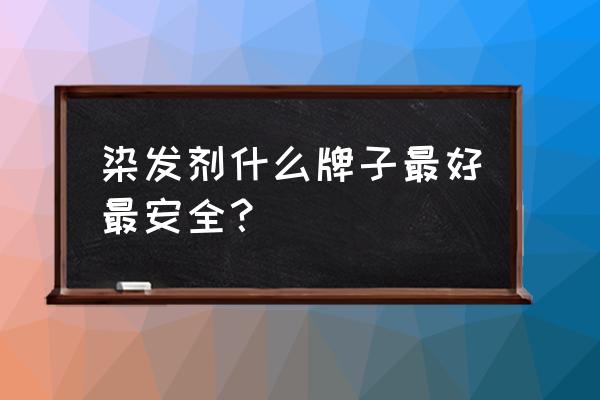 染发剂什么牌子最好最安全？